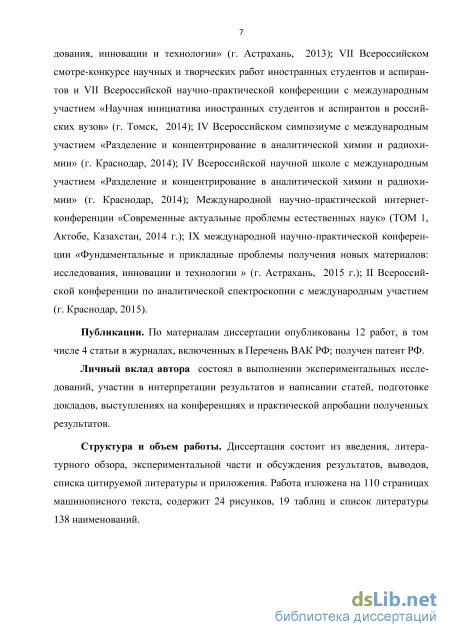 7

дования, инновации и технологии» (г. Астрахань, 2013); VII Всероссийском смотре-конкурсе научных и творческих работ иностранных студентов и аспирантов и VII Всероссийской научно-практической конференции с международным участием «Научная инициатива иностранных студентов и аспирантов в российских вузов» (г. Томск, 2014); IV Всероссийском симпозиуме с международным участием «Разделение и концентрирование в аналитической химии и радиохимии» (г. Краснодар, 2014); IV Всероссийской научной школе с международным участием «Разделение и концентрирование в аналитической химии и радиохимии» (г. Краснодар, 2014); Международной научно-практической интернет-конференции «Современные актуальные проблемы естественных наук» (ТОМ 1, Актобе, Казахстан, 2014 г.); IX международной научно-практической конференции «Фундаментальные и прикладные проблемы получения новых материалов: исследования, инновации и технологии » (г. Астрахань, 2015 г.); II Всероссийской конференции по аналитической спектроскопии с международным участием (г. Краснодар, 2015).

**Публикации.** По материалам диссертации опубликованы 12 работ, в том числе 4 статьи в журналах, включенных в Перечень ВАК РФ; получен патент РФ.

**Личный вклад автора** состоял в выполнении экспериментальных исследований, участии в интерпретации результатов и написании статей, подготовке докладов, выступлениях на конференциях и практической апробации полученных результатов.

**Структура и объем работы.** Диссертация состоит из введения, литературного обзора, экспериментальной части и обсуждения результатов, выводов, списка цитируемой литературы и приложения. Работа изложена на 110 страницах машинописного текста, содержит 24 рисунков, 19 таблиц и список литературы 138 наименований.

dsLib.net
библиотека диссертаций